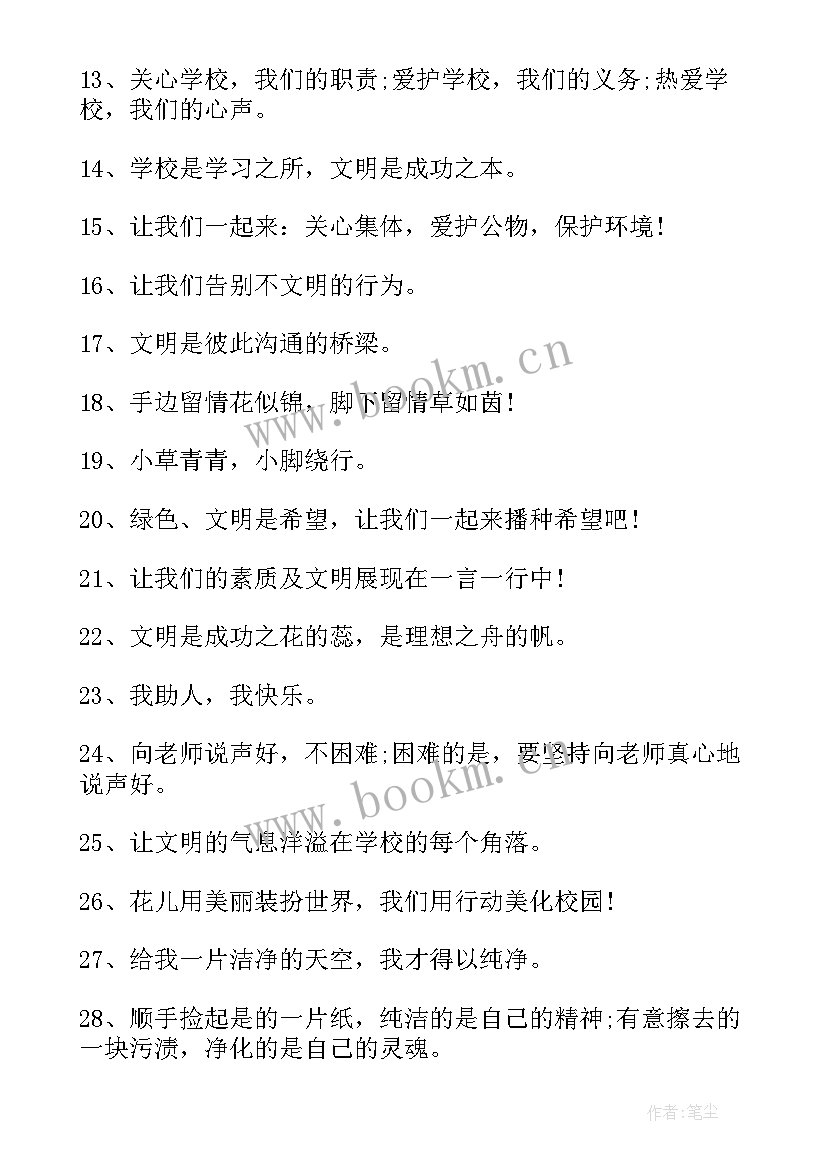 13、关心学校，我们的职责;爱护学校，我们的义务;热爱学校，我们的心声。

14、学校是学习之所，文明是成功之本。

15、让我们一起来：关心集体，爱护公物，保护环境！

16、让我们告别不文明的行为。

17、文明是彼此沟通的桥梁。

18、手边留情花似锦，脚下留情草如茵！

19、小草青青，小脚绕行。

20、绿色、文明是希望，让我们一起来播种希望吧！

21、让我们的素质及文明展现在一言一行中！

22、文明是成功之花的蕊，是理想之舟的帆。

23、我助人，我快乐。

24、向老师说声好，不困难;困难的是，要坚持向老师真心地说声好。

25、让文明的气息洋溢在学校的每个角落。

26、花儿用美丽装扮世界，我们用行动美化校园！

27、给我一片洁净的天空，我才得以纯净。

28、顺手捡起是的一片纸，纯洁的是自己的精神;有意擦去的一块污渍，净化的是自己的灵魂。

www.bookm.cn

www.bookm.cn

作者:笔尘